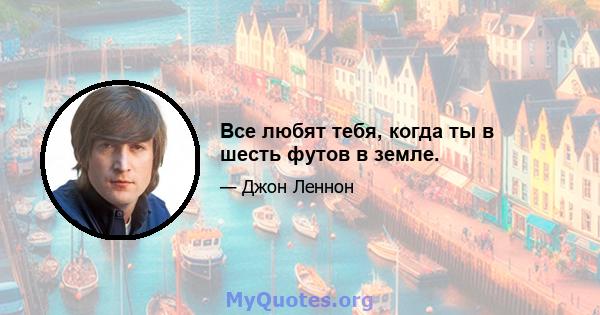 Все любят тебя, когда ты в шесть футов в земле.

— Джон Леннон

MyQuotes.org